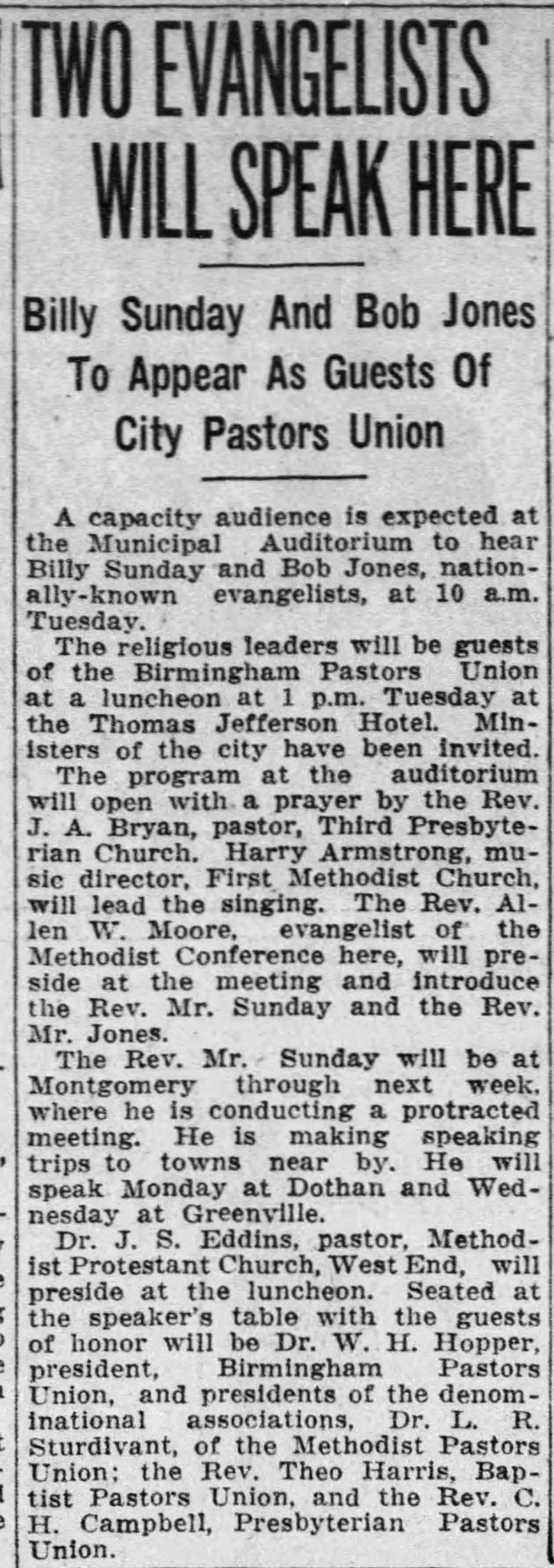 TWO EVANGELISTS WILL SPEAK HERE

Billy Sunday And Bob Jones To Appear As Guests Of City Pastors Union

A capacity audience is expected at the Municipal Auditorium to hear Billy Sunday and Bob Jones, nationally-known evangelists, at 10 a.m. Tuesday.

The religious leaders will be guests of the Birmingham Pastors Union at a luncheon at 1 p.m. Tuesday at the Thomas Jefferson Hotel. Ministers of the city have been invited.

The program at the auditorium will open with a prayer by the Rev. J. A. Bryan, pastor, Third Presbyterian Church. Harry Armstrong, music director, First Methodist Church, will lead the singing. The Rev. Allen W. Moore, evangelist of the Methodist Conference here, will preside at the meeting and introduce the Rev. Mr. Sunday and the Rev. Mr. Jones.

The Rev. Mr. Sunday will be at Montgomery through next week, where he is conducting a protracted meeting. He is making speaking trips to towns near by. He will speak Monday at Dothan and Wednesday at Greenville.

Dr. J. S. Eddins, pastor, Methodist Protestant Church, West End, will preside at the luncheon. Seated at the speaker's table with the guests of honor will be Dr. W. H. Hopper, president, Birmingham Pastors Union, and presidents of the denominational associations, Dr. L. R. Sturdivant, of the Methodist Pastors Union; the Rev. Theo Harris, Baptist Pastors Union, and the Rev. C. H. Campbell, Presbyterian Pastors Union.